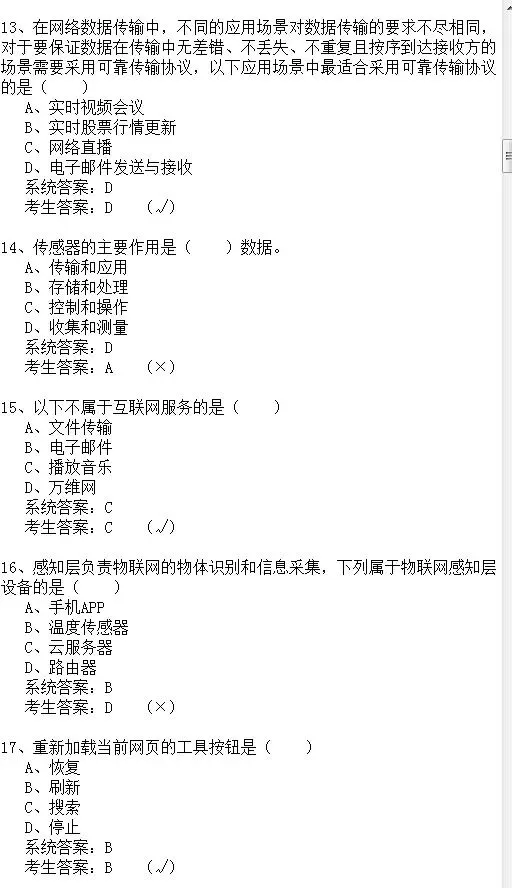 13、在网络数据传输中，不同的应用场景对数据传输的要求不尽相同，对于要保证数据在传输中无差错、不丢失、不重复且按序到达接收方的场景需要采用可靠传输协议，以下应用场景中最适合采用可靠传输协议的是（　　）
A、实时视频会议
B、实时股票行情更新
C、网络直播
D、电子邮件发送与接收
系统答案：D
考生答案：D　（√）

14、传感器的主要作用是（　　）数据。
A、传输和应用
B、存储和处理
C、控制和操作
D、收集和测量
系统答案：D
考生答案：A　（×）

15、以下不属于互联网服务的是（　　）
A、文件传输
B、电子邮件
C、播放音乐
D、万维网
系统答案：C
考生答案：C　（√）

16、感知层负责物联网的物体识别和信息采集，下列属于物联网感知层设备的是（　　）
A、手机APP
B、温度传感器
C、云服务器
D、路由器
系统答案：B
考生答案：D　（×）

17、重新加载当前网页的工具按钮是（　　）
A、恢复
B、刷新
C、搜索
D、停止
系统答案：B
考生答案：B　（√）